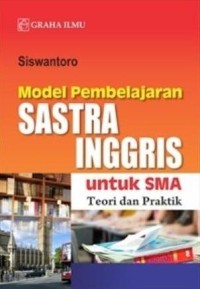 GRAHA ILMU

Siswantoro

Model Pembelajaran
SASTRA
INGGRIS
untuk SMA
Teori dan Praktik